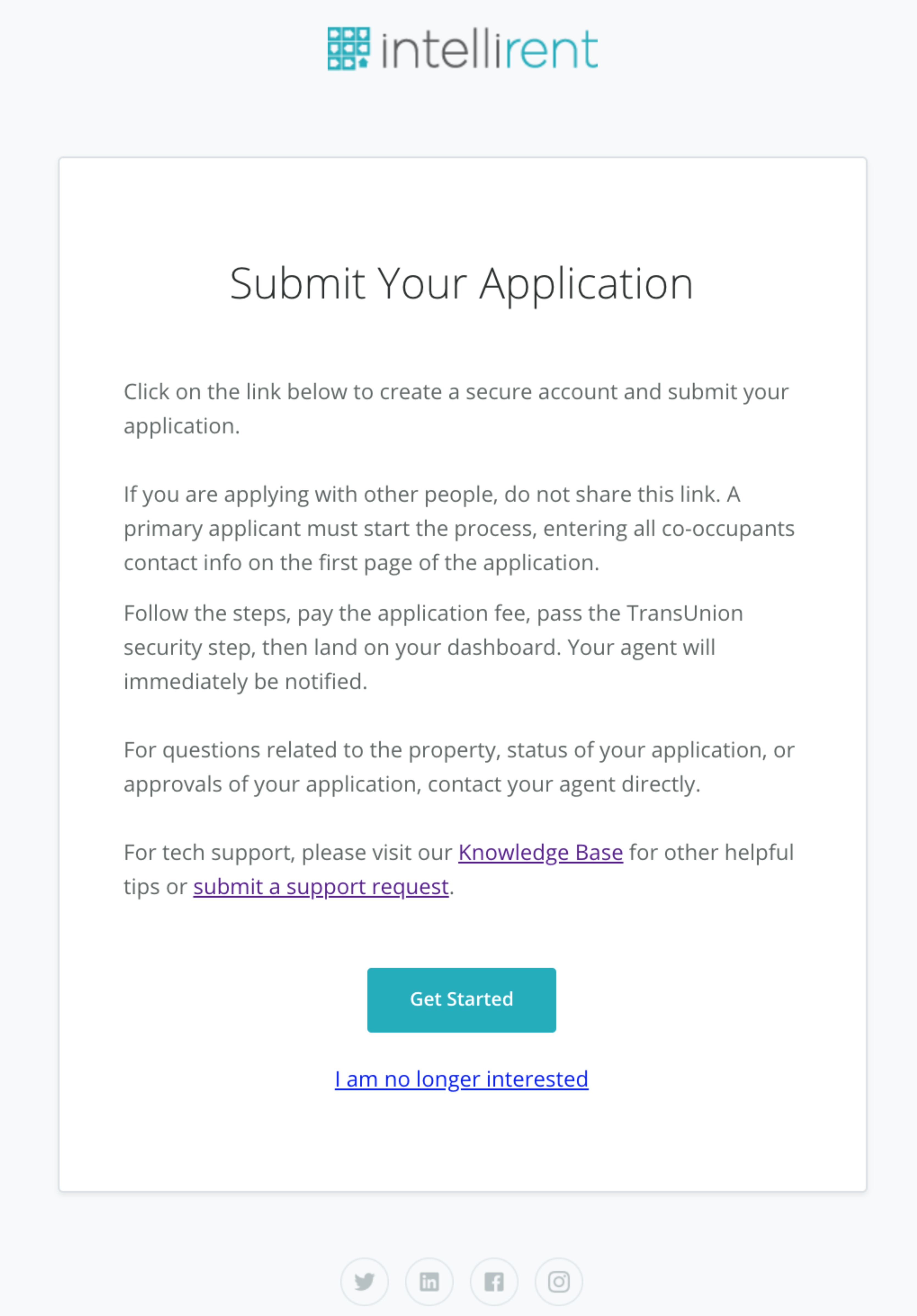 intellirent

Submit Your Application

Click on the link below to create a secure account and submit your application.

If you are applying with other people, do not share this link. A primary applicant must start the process, entering all co-occupants contact info on the first page of the application.

Follow the steps, pay the application fee, pass the TransUnion security step, then land on your dashboard. Your agent will immediately be notified.

For questions related to the property, status of your application, or approvals of your application, contact your agent directly.

For tech support, please visit our Knowledge Base for other helpful tips or submit a support request.

Get Started

I am no longer interested